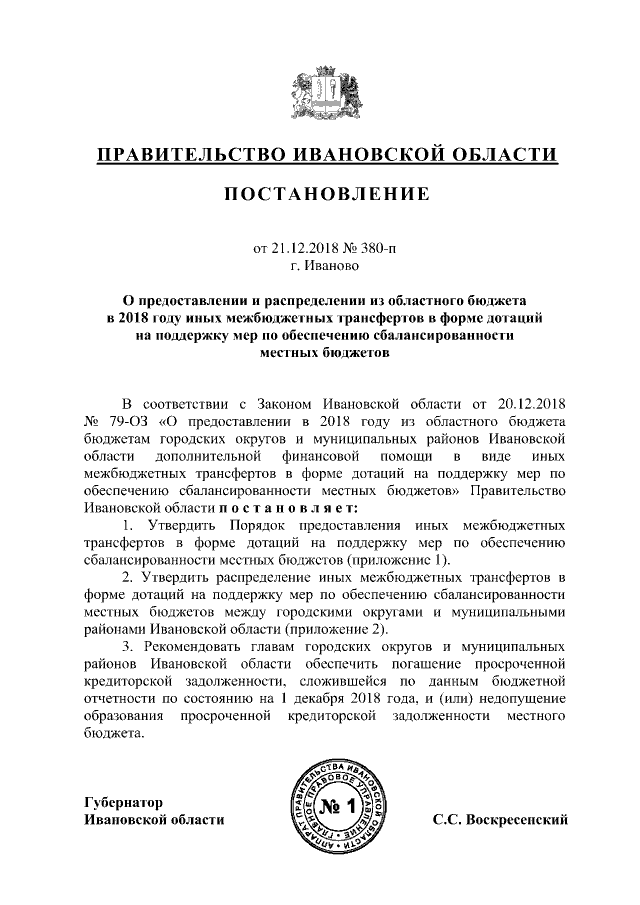 ПРАВИТЕЛЬСТВО ИВАНОВСКОЙ ОБЛАСТИ

ПОСТАНОВЛЕНИЕ

от 21.12.2018 № 380-п
г. Иваново

О предоставлении и распределении из областного бюджета в 2018 году иных межбюджетных трансфертов в форме дотаций на поддержку мер по обеспечению сбалансированности местных бюджетов

В соответствии с Законом Ивановской области от 20.12.2018 № 79-ОЗ «О предоставлении в 2018 году из областного бюджета бюджетам городских округов и муниципальных районов Ивановской области дополнительной финансовой помощи в виде иных межбюджетных трансфертов в форме дотаций на поддержку мер по обеспечению сбалансированности местных бюджетов» Правительство Ивановской области п о с т а н о в л я е т:

1. Утвердить Порядок предоставления иных межбюджетных трансфертов в форме дотаций на поддержку мер по обеспечению сбалансированности местных бюджетов (приложение 1).

2. Утвердить распределение иных межбюджетных трансфертов в форме дотаций на поддержку мер по обеспечению сбалансированности местных бюджетов между городскими округами и муниципальными районами Ивановской области (приложение 2).

3. Рекомендовать главам городских округов и муниципальных районов Ивановской области обеспечить погашение просроченной кредиторской задолженности, сложившейся по данным бюджетной отчетности по состоянию на 1 декабря 2018 года, и (или) недопущение образования просроченной кредиторской задолженности местного бюджета.

Губернатор
Ивановской области

АППАРАТ ПРАВИТЕЛЬСТВА ИВАНОВСКОЙ ОБЛАСТИ
ГЛАВНОЕ ПРАВОВОЕ УПРАВЛЕНИЕ
№ 1

С.С. Воскресенский